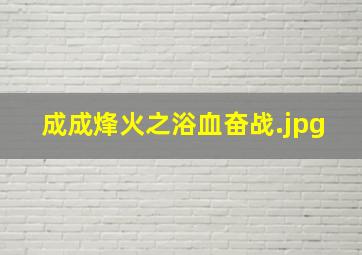 成成烽火之浴血奋战.jpg